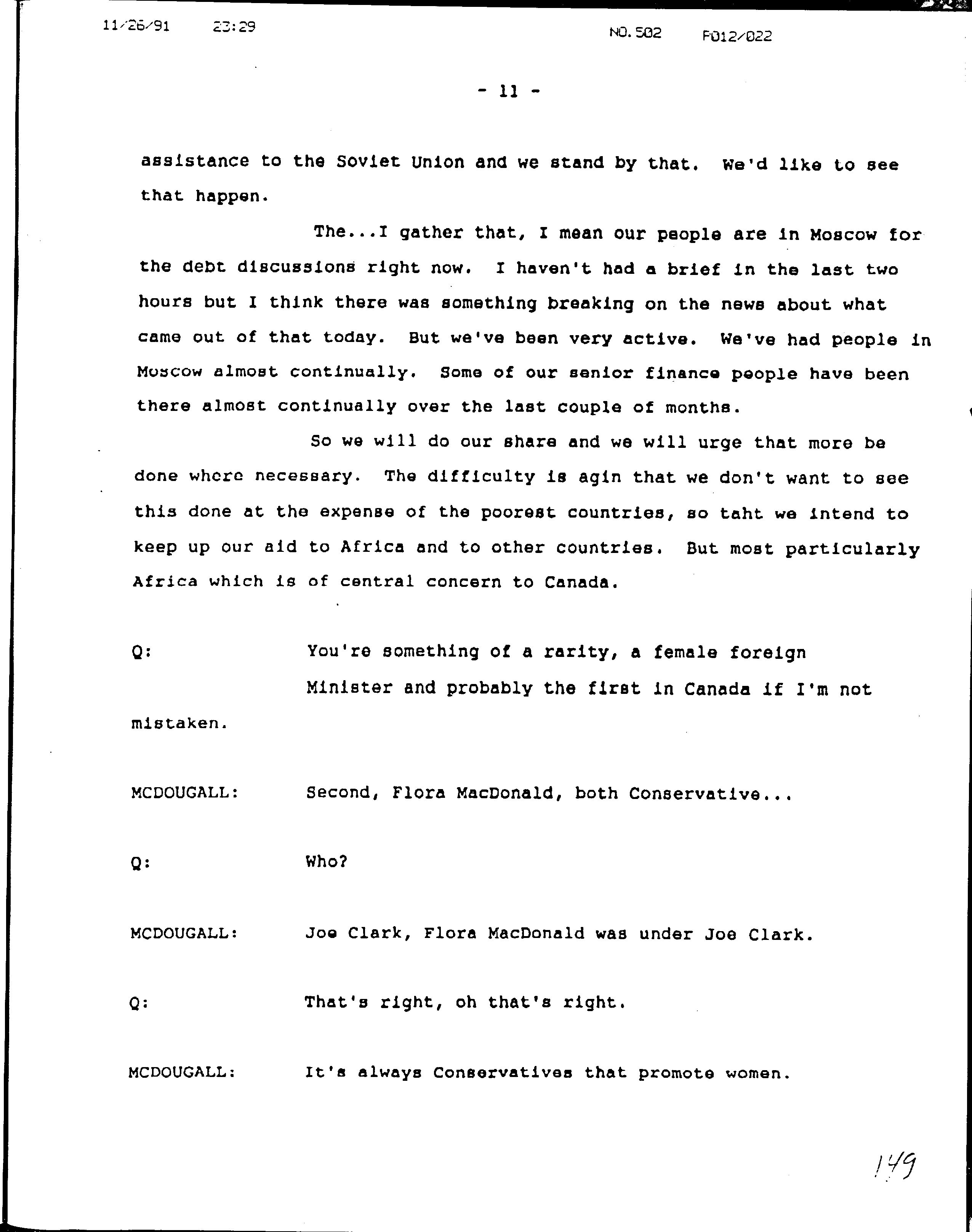 11/26/91 23:29 NO.502 P012/022

- 11 -

assistance to the Soviet Union and we stand by that. We'd like to see that happen.

The...I gather that, I mean our people are in Moscow for the debt discussions right now. I haven't had a brief in the last two hours but I think there was something breaking on the news about what came out of that today. But we've been very active. We've had people in Moscow almost continually. Some of our senior finance people have been there almost continually over the last couple of months.

So we will do our share and we will urge that more be done where necessary. The difficulty is agin that we don't want to see this done at the expense of the poorest countries, so taht we intend to keep up our aid to Africa and to other countries. But most particularly Africa which is of central concern to Canada.

Q: You're something of a rarity, a female foreign Minister and probably the first in Canada if I'm not mistaken.

MCDOUGALL: Second, Flora MacDonald, both Conservative...

Q: Who?

MCDOUGALL: Joe Clark, Flora MacDonald was under Joe Clark.

Q: That's right, oh that's right.

MCDOUGALL: It's always Conservatives that promote women.

149